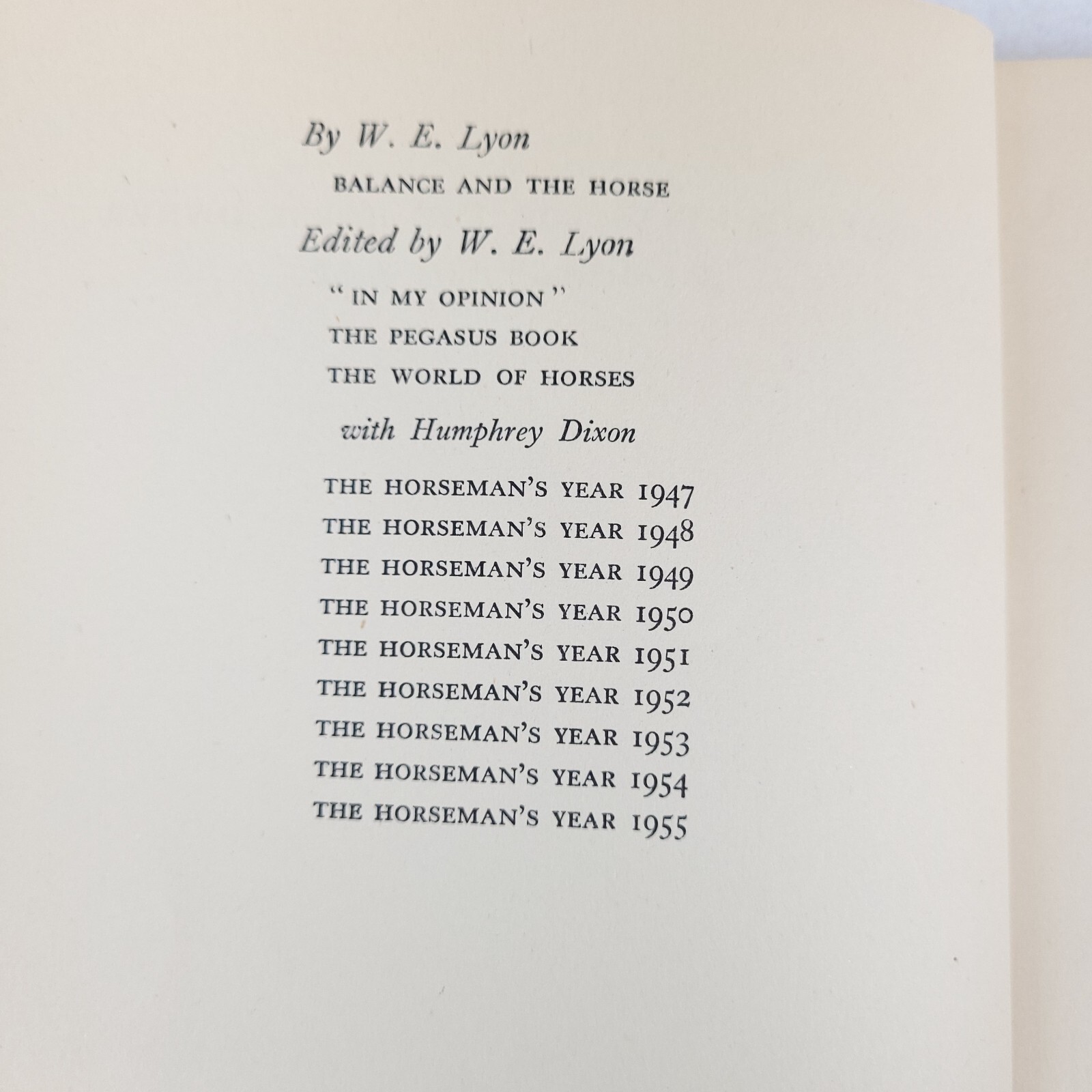 By W. E. Lyon

BALANCE AND THE HORSE

Edited by W. E. Lyon

"IN MY OPINION"
THE PEGASUS BOOK
THE WORLD OF HORSES

with Humphrey Dixon

THE HORSEMAN'S YEAR 1947
THE HORSEMAN'S YEAR 1948
THE HORSEMAN'S YEAR 1949
THE HORSEMAN'S YEAR 1950
THE HORSEMAN'S YEAR 1951
THE HORSEMAN'S YEAR 1952
THE HORSEMAN'S YEAR 1953
THE HORSEMAN'S YEAR 1954
THE HORSEMAN'S YEAR 1955